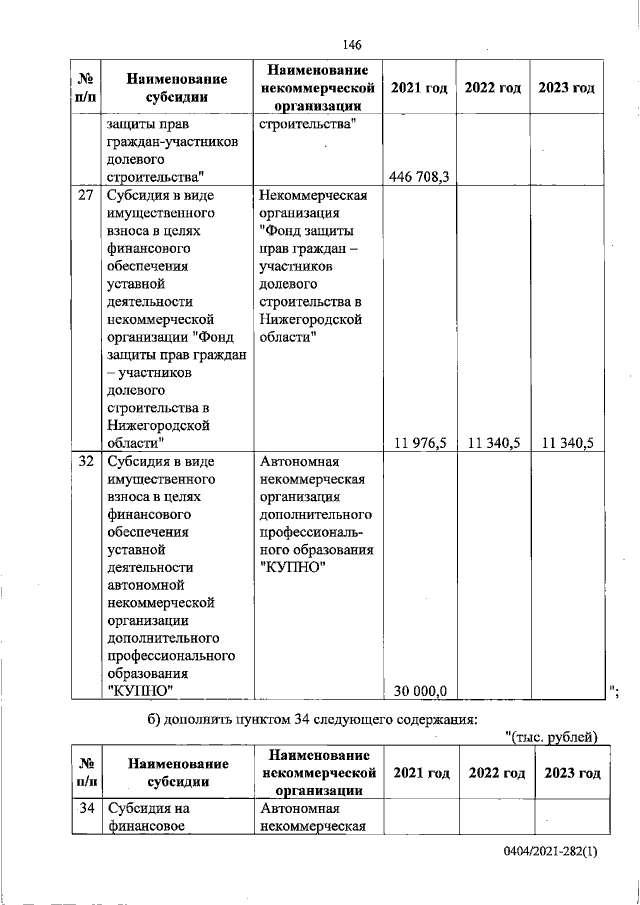 146

| № п/п | Наименование субсидии | Наименование некоммерческой организации | 2021 год | 2022 год | 2023 год |
|---|---|---|---|---|---|
| | защиты прав граждан-участников долевого строительства" | строительства" | 446 708,3 | | |
| 27 | Субсидия в виде имущественного взноса в целях финансового обеспечения уставной деятельности некоммерческой организации "Фонд защиты прав граждан – участников долевого строительства в Нижегородской области" | Некоммерческая организация "Фонд защиты прав граждан – участников долевого строительства в Нижегородской области" | 11 976,5 | 11 340,5 | 11 340,5 |
| 32 | Субсидия в виде имущественного взноса в целях финансового обеспечения уставной деятельности автономной некоммерческой организации дополнительного профессионального образования "КУПНО" | Автономная некоммерческая организация дополнительного профессионального образования "КУПНО" | 30 000,0 | | |

";

б) дополнить пунктом 34 следующего содержания:

"(тыс. рублей)

| № п/п | Наименование субсидии | Наименование некоммерческой организации | 2021 год | 2022 год | 2023 год |
|---|---|---|---|---|---|
| 34 | Субсидия на финансовое | Автономная некоммерческая | | | |

0404/2021-282(1)